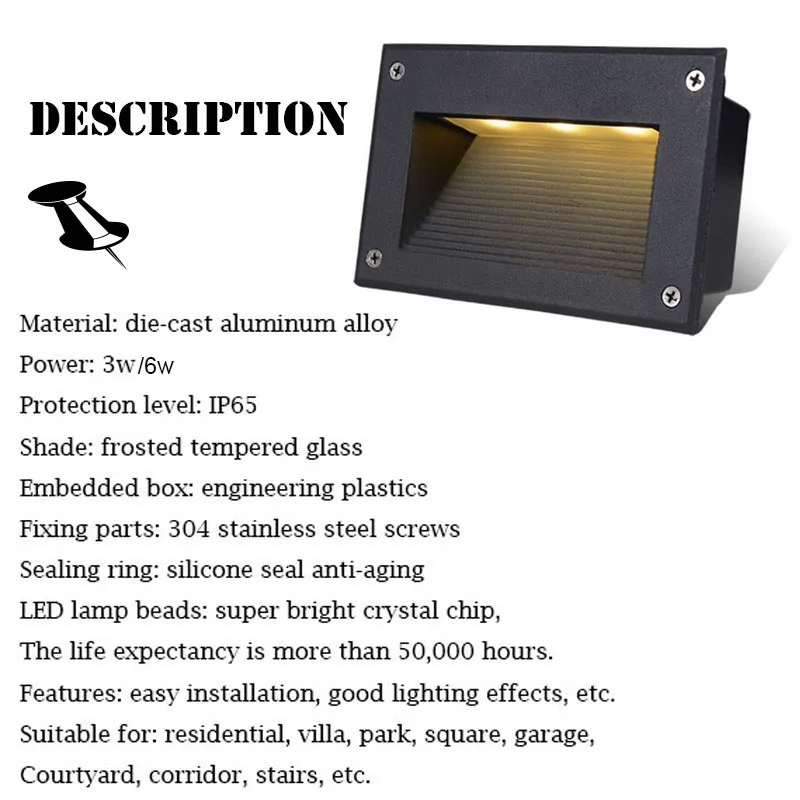 DESCRIPTION

Material: die-cast aluminum alloy
Power: 3w/6w
Protection level: IP65
Shade: frosted tempered glass
Embedded box: engineering plastics
Fixing parts: 304 stainless steel screws
Sealing ring: silicone seal anti-aging
LED lamp beads: super bright crystal chip,
The life expectancy is more than 50,000 hours.
Features: easy installation, good lighting effects, etc.
Suitable for: residential, villa, park, square, garage,
Courtyard, corridor, stairs, etc.